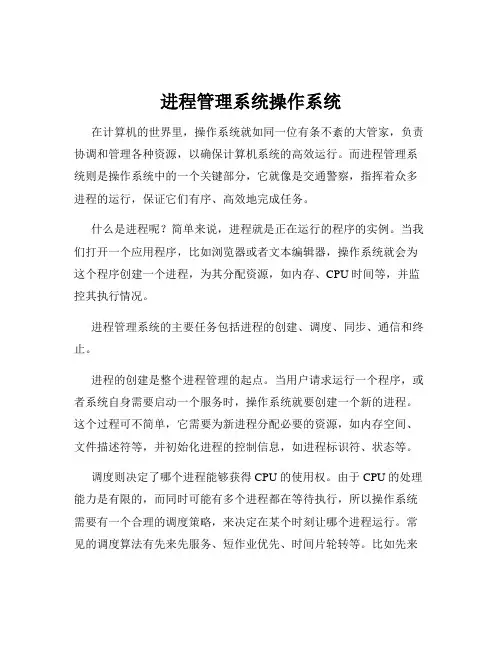 进程管理系统操作系统

在计算机的世界里，操作系统就如同一位有条不紊的大管家，负责协调和管理各种资源，以确保计算机系统的高效运行。而进程管理系统则是操作系统中的一个关键部分，它就像是交通警察，指挥着众多进程的运行，保证它们有序、高效地完成任务。

什么是进程呢？简单来说，进程就是正在运行的程序的实例。当我们打开一个应用程序，比如浏览器或者文本编辑器，操作系统就会为这个程序创建一个进程，为其分配资源，如内存、CPU 时间等，并监控其执行情况。

进程管理系统的主要任务包括进程的创建、调度、同步、通信和终止。

进程的创建是整个进程管理的起点。当用户请求运行一个程序，或者系统自身需要启动一个服务时，操作系统就要创建一个新的进程。这个过程可不简单，它需要为新进程分配必要的资源，如内存空间、文件描述符等，并初始化进程的控制信息，如进程标识符、状态等。

调度则决定了哪个进程能够获得 CPU 的使用权。由于 CPU 的处理能力是有限的，而同时可能有多个进程都在等待执行，所以操作系统需要有一个合理的调度策略，来决定在某个时刻让哪个进程运行。常见的调度算法有先来先服务、短作业优先、时间片轮转等。比如先来